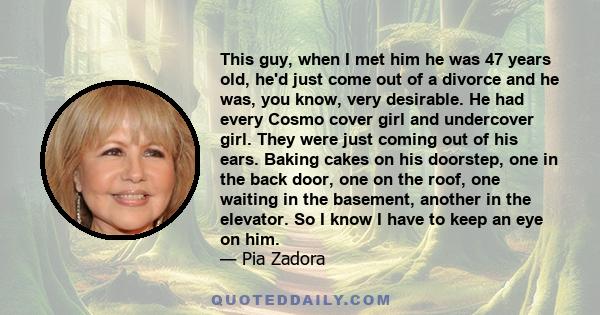 This guy, when I met him he was 47 years old, he'd just come out of a divorce and he was, you know, very desirable. He had every Cosmo cover girl and undercover girl. They were just coming out of his ears. Baking cakes on his doorstep, one in the back door, one on the roof, one waiting in the basement, another in the elevator. So I know I have to keep an eye on him.
— Pia Zadora

QUOTEDDAILY.COM